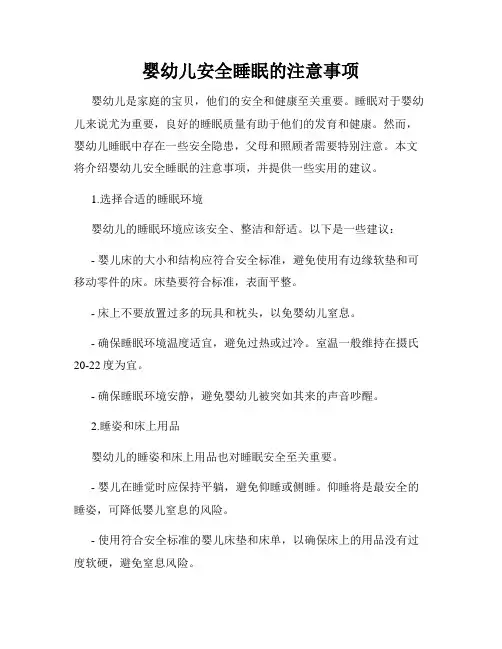 婴幼儿安全睡眠的注意事项

婴幼儿是家庭的宝贝，他们的安全和健康至关重要。睡眠对于婴幼儿来说尤为重要，良好的睡眠质量有助于他们的发育和健康。然而，婴幼儿睡眠中存在一些安全隐患，父母和照顾者需要特别注意。本文将介绍婴幼儿安全睡眠的注意事项，并提供一些实用的建议。

1.选择合适的睡眠环境

婴幼儿的睡眠环境应该安全、整洁和舒适。以下是一些建议：

- 婴儿床的大小和结构应符合安全标准，避免使用有边缘软垫和可移动零件的床。床垫要符合标准，表面平整。

- 床上不要放置过多的玩具和枕头，以免婴幼儿窒息。

- 确保睡眠环境温度适宜，避免过热或过冷。室温一般维持在摄氏20-22度为宜。

- 确保睡眠环境安静，避免婴幼儿被突如其来的声音吵醒。

2.睡姿和床上用品

婴幼儿的睡姿和床上用品也对睡眠安全至关重要。

- 婴儿在睡觉时应保持平躺，避免仰睡或侧睡。仰睡将是最安全的睡姿，可降低婴儿窒息的风险。

- 使用符合安全标准的婴儿床垫和床单，以确保床上的用品没有过度软硬，避免窒息风险。